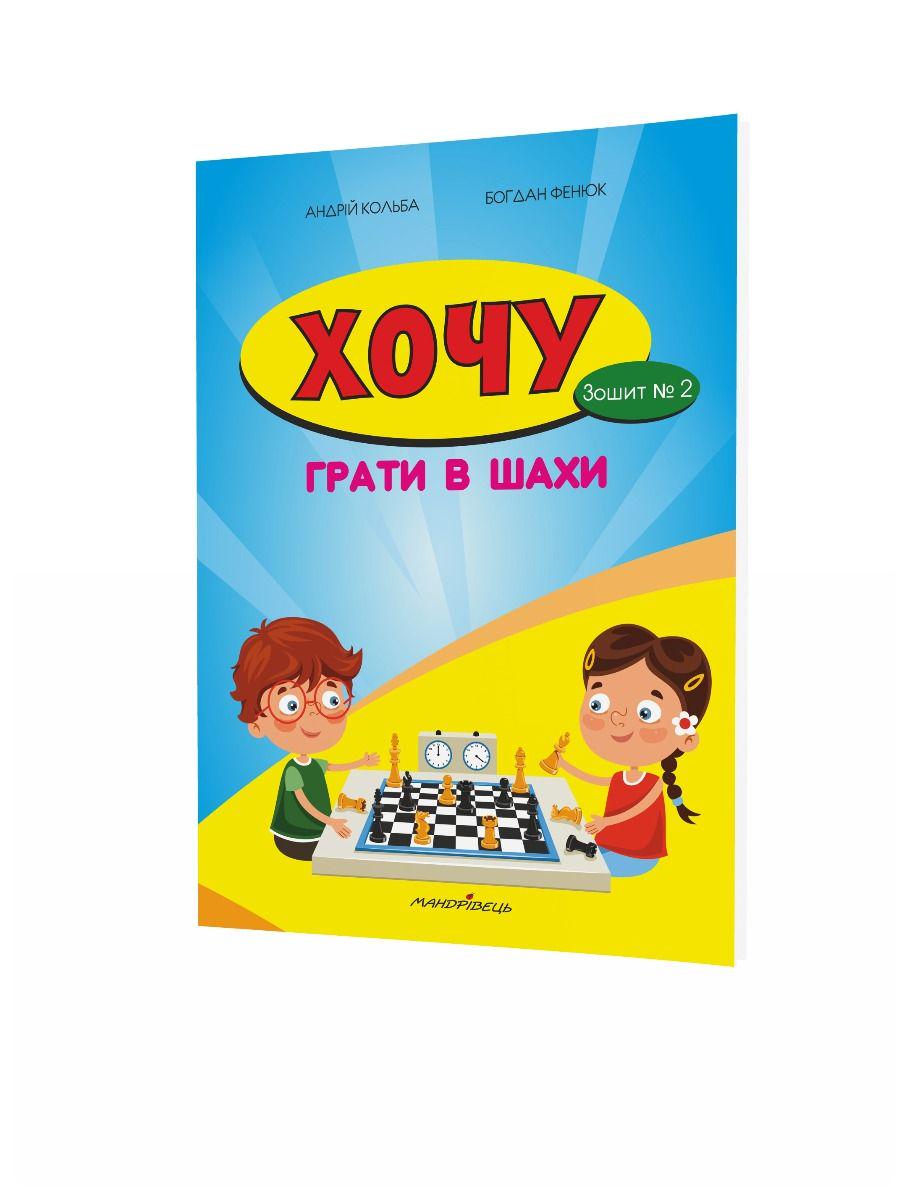 АНДРІЙ КОЛЬБА БОГДАН ФЕНЮК

ХОЧУ

Зошит № 2

ГРАТИ В ШАХИ

МАНДРІВЕЦЬ